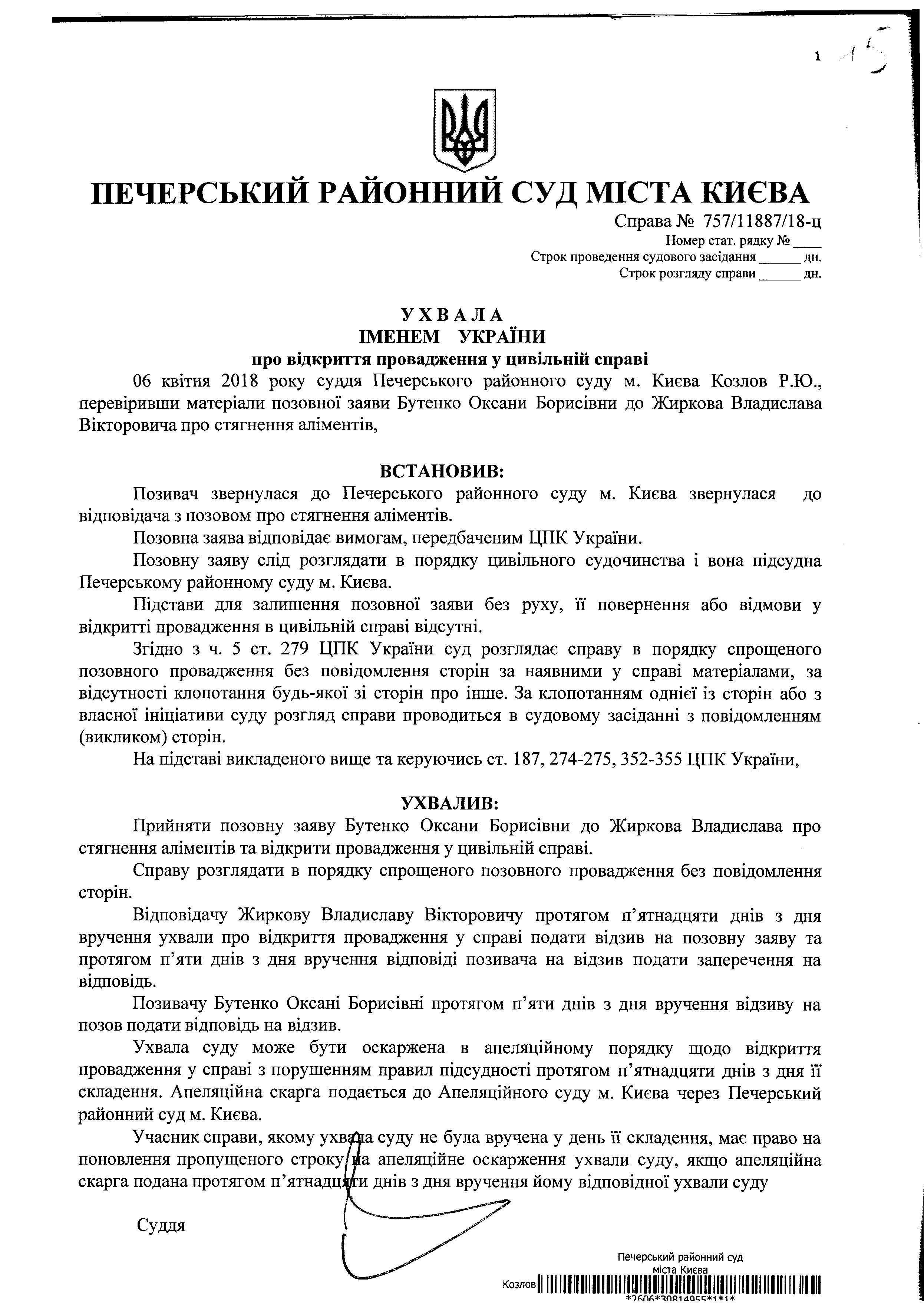 1 15

ПЕЧЕРСЬКИЙ РАЙОННИЙ СУД МІСТА КИЄВА

Справа № 757/11887/18-ц
Номер стат. рядку № ____
Строк проведення судового засідання ______ дн.
Строк розгляду справи ______ дн.

УХВАЛА
ІМЕНЕМ УКРАЇНИ
про відкриття провадження у цивільній справі

06 квітня 2018 року суддя Печерського районного суду м. Києва Козлов Р.Ю., перевіривши матеріали позовної заяви Бутенко Оксани Борисівни до Жиркова Владислава Вікторовича про стягнення аліментів,

ВСТАНОВИВ:

Позивач звернулася до Печерського районного суду м. Києва звернулася до відповідача з позовом про стягнення аліментів.

Позовна заява відповідає вимогам, передбаченим ЦПК України.

Позовну заяву слід розглядати в порядку цивільного судочинства і вона підсудна Печерському районному суду м. Києва.

Підстави для залишення позовної заяви без руху, її повернення або відмови у відкритті провадження в цивільній справі відсутні.

Згідно з ч. 5 ст. 279 ЦПК України суд розглядає справу в порядку спрощеного позовного провадження без повідомлення сторін за наявними у справі матеріалами, за відсутності клопотання будь-якої зі сторін про інше. За клопотанням однієї із сторін або з власної ініціативи суду розгляд справи проводиться в судовому засіданні з повідомленням (викликом) сторін.

На підставі викладеного вище та керуючись ст. 187, 274-275, 352-355 ЦПК України,

УХВАЛИВ:

Прийняти позовну заяву Бутенко Оксани Борисівни до Жиркова Владислава про стягнення аліментів та відкрити провадження у цивільній справі.

Справу розглядати в порядку спрощеного позовного провадження без повідомлення сторін.

Відповідачу Жиркову Владиславу Вікторовичу протягом п'ятнадцяти днів з дня вручення ухвали про відкриття провадження у справі подати відзив на позовну заяву та протягом п'яти днів з дня вручення відповіді позивача на відзив подати заперечення на відповідь.

Позивачу Бутенко Оксані Борисівні протягом п'яти днів з дня вручення відзиву на позов подати відповідь на відзив.

Ухвала суду може бути оскаржена в апеляційному порядку щодо відкриття провадження у справі з порушенням правил підсудності протягом п'ятнадцяти днів з дня її складення. Апеляційна скарга подається до Апеляційного суду м. Києва через Печерський районний суд м. Києва.

Учасник справи, якому ухвала суду не була вручена у день її складення, має право на поновлення пропущеного строку на апеляційне оскарження ухвали суду, якщо апеляційна скарга подана протягом п'ятнадцяти днів з дня вручення йому відповідної ухвали суду

Суддя

Печерський районний суд
міста Києва
Козлов
*2606*30814955*1*1*